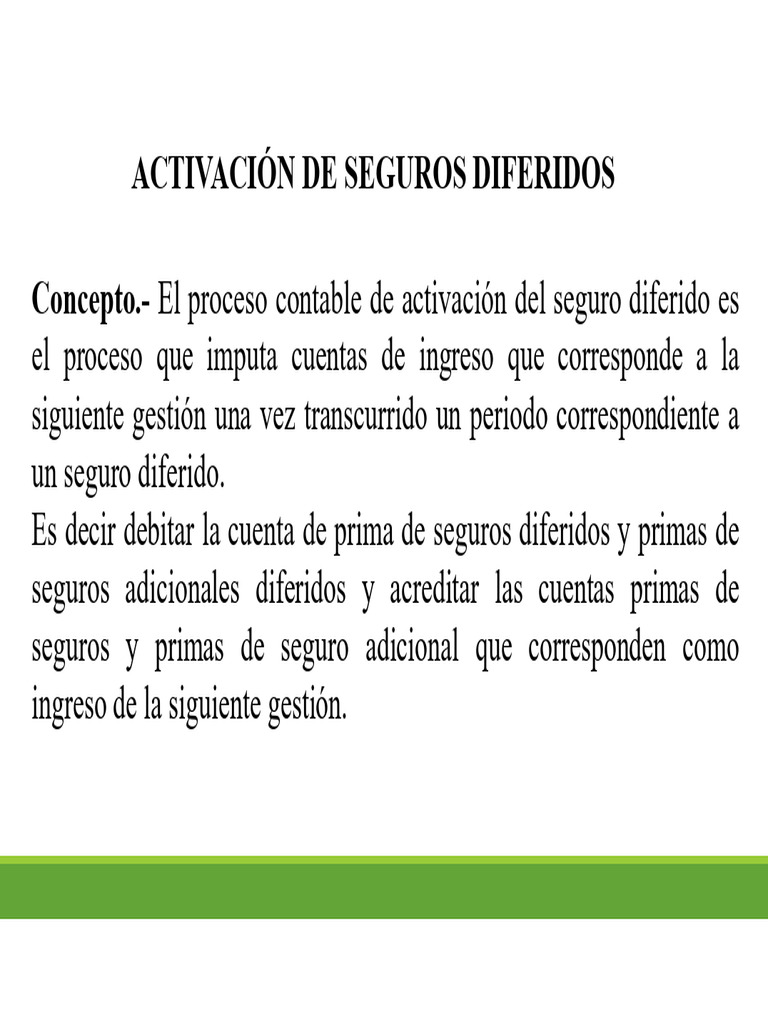 ACTIVACIÓN DE SEGUROS DIFERIDOS

Concepto.- El proceso contable de activación del seguro diferido es el proceso que imputa cuentas de ingreso que corresponde a la siguiente gestión una vez transcurrido un periodo correspondiente a un seguro diferido.
Es decir debitar la cuenta de prima de seguros diferidos y primas de seguros adicionales diferidos y acreditar las cuentas primas de seguros y primas de seguro adicional que corresponden como ingreso de la siguiente gestión.